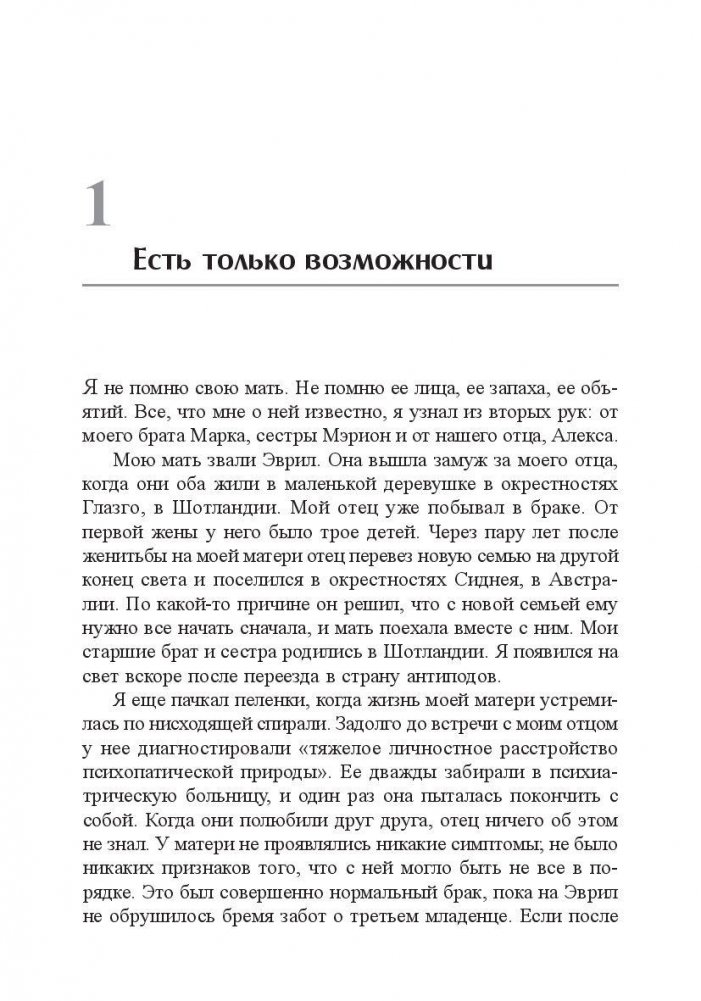 1

Есть только возможности

Я не помню свою мать. Не помню ее лица, ее запаха, ее объятий. Все, что мне о ней известно, я узнал из вторых рук: от моего брата Марка, сестры Мэрион и от нашего отца, Алекса.

Мою мать звали Эврил. Она вышла замуж за моего отца, когда они оба жили в маленькой деревушке в окрестностях Глазго, в Шотландии. Мой отец уже побывал в браке. От первой жены у него было трое детей. Через пару лет после женитьбы на моей матери отец перевез новую семью на другой конец света и поселился в окрестностях Сиднея, в Австралии. По какой-то причине он решил, что с новой семьей ему нужно все начать сначала, и мать поехала вместе с ним. Мои старшие брат и сестра родились в Шотландии. Я появился на свет вскоре после переезда в страну антиподов.

Я еще пачкал пеленки, когда жизнь моей матери устремилась по нисходящей спирали. Задолго до встречи с моим отцом у нее диагностировали «тяжелое личностное расстройство психопатической природы». Ее дважды забирали в психиатрическую больницу, и один раз она пыталась покончить с собой. Когда они полюбили друг друга, отец ничего об этом не знал. У матери не проявлялись никакие симптомы; не было никаких признаков того, что с ней могло быть не все в порядке. Это был совершенно нормальный брак, пока на Эврил не обрушилось бремя забот о третьем младенце. Если после